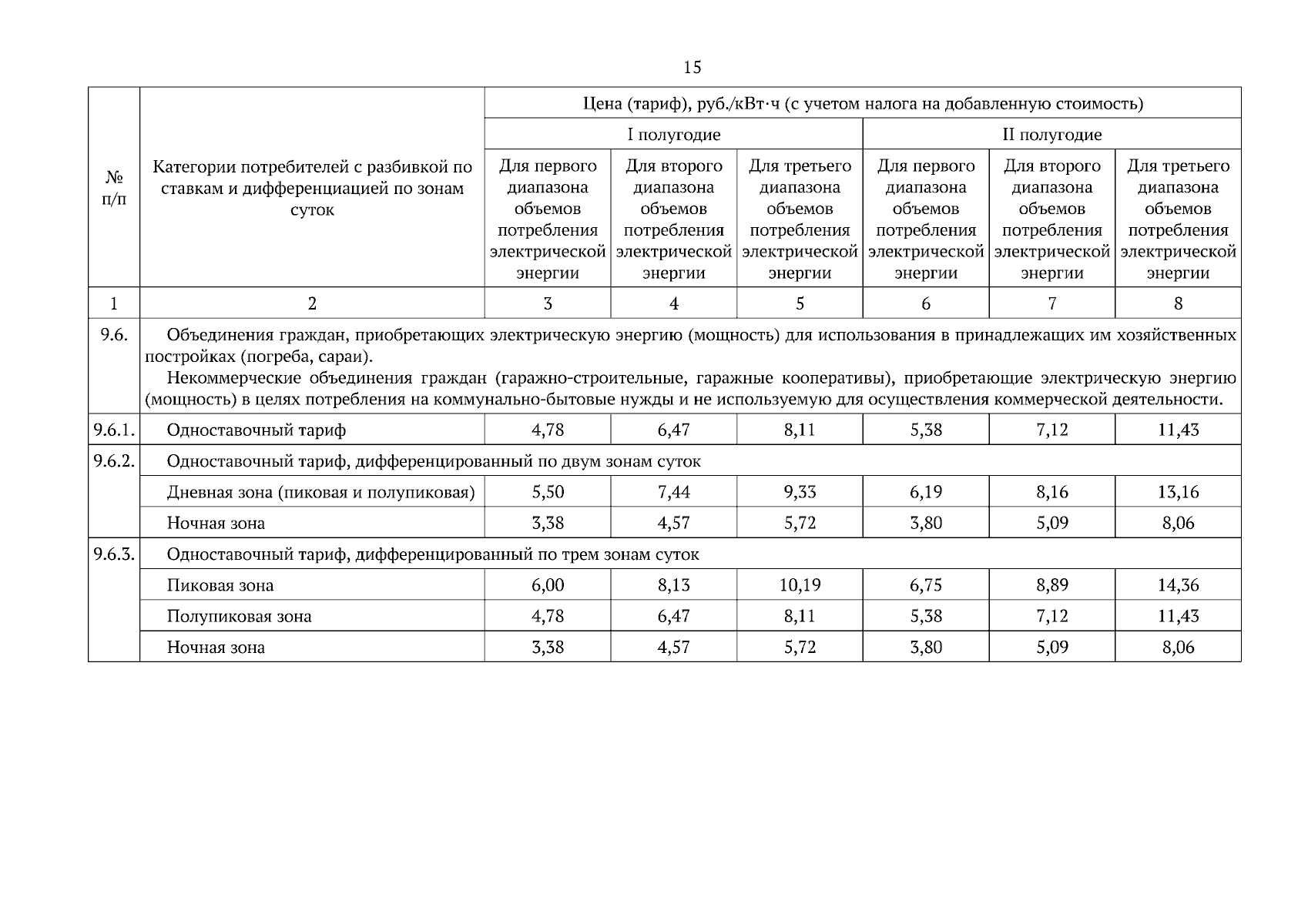 15

| № п/п | Категории потребителей с разбивкой по ставкам и дифференциацией по зонам суток | Цена (тариф), руб./кВт·ч (с учетом налога на добавленную стоимость) | | | | | |
|---|---|---|---|---|---|---|---|
| | | I полугодие | | | II полугодие | | |
| | | Для первого диапазона объемов потребления электрической энергии | Для второго диапазона объемов потребления электрической энергии | Для третьего диапазона объемов потребления электрической энергии | Для первого диапазона объемов потребления электрической энергии | Для второго диапазона объемов потребления электрической энергии | Для третьего диапазона объемов потребления электрической энергии |
| 1 | 2 | 3 | 4 | 5 | 6 | 7 | 8 |
| 9.6. | Объединения граждан, приобретающих электрическую энергию (мощность) для использования в принадлежащих им хозяйственных постройках (погреба, сараи). Некоммерческие объединения граждан (гаражно-строительные, гаражные кооперативы), приобретающие электрическую энергию (мощность) в целях потребления на коммунально-бытовые нужды и не используемую для осуществления коммерческой деятельности. | | | | | | |
| 9.6.1. | Одноставочный тариф | 4,78 | 6,47 | 8,11 | 5,38 | 7,12 | 11,43 |
| 9.6.2. | Одноставочный тариф, дифференцированный по двум зонам суток | | | | | | |
| | Дневная зона (пиковая и полупиковая) | 5,50 | 7,44 | 9,33 | 6,19 | 8,16 | 13,16 |
| | Ночная зона | 3,38 | 4,57 | 5,72 | 3,80 | 5,09 | 8,06 |
| 9.6.3. | Одноставочный тариф, дифференцированный по трем зонам суток | | | | | | |
| | Пиковая зона | 6,00 | 8,13 | 10,19 | 6,75 | 8,89 | 14,36 |
| | Полупиковая зона | 4,78 | 6,47 | 8,11 | 5,38 | 7,12 | 11,43 |
| | Ночная зона | 3,38 | 4,57 | 5,72 | 3,80 | 5,09 | 8,06 |